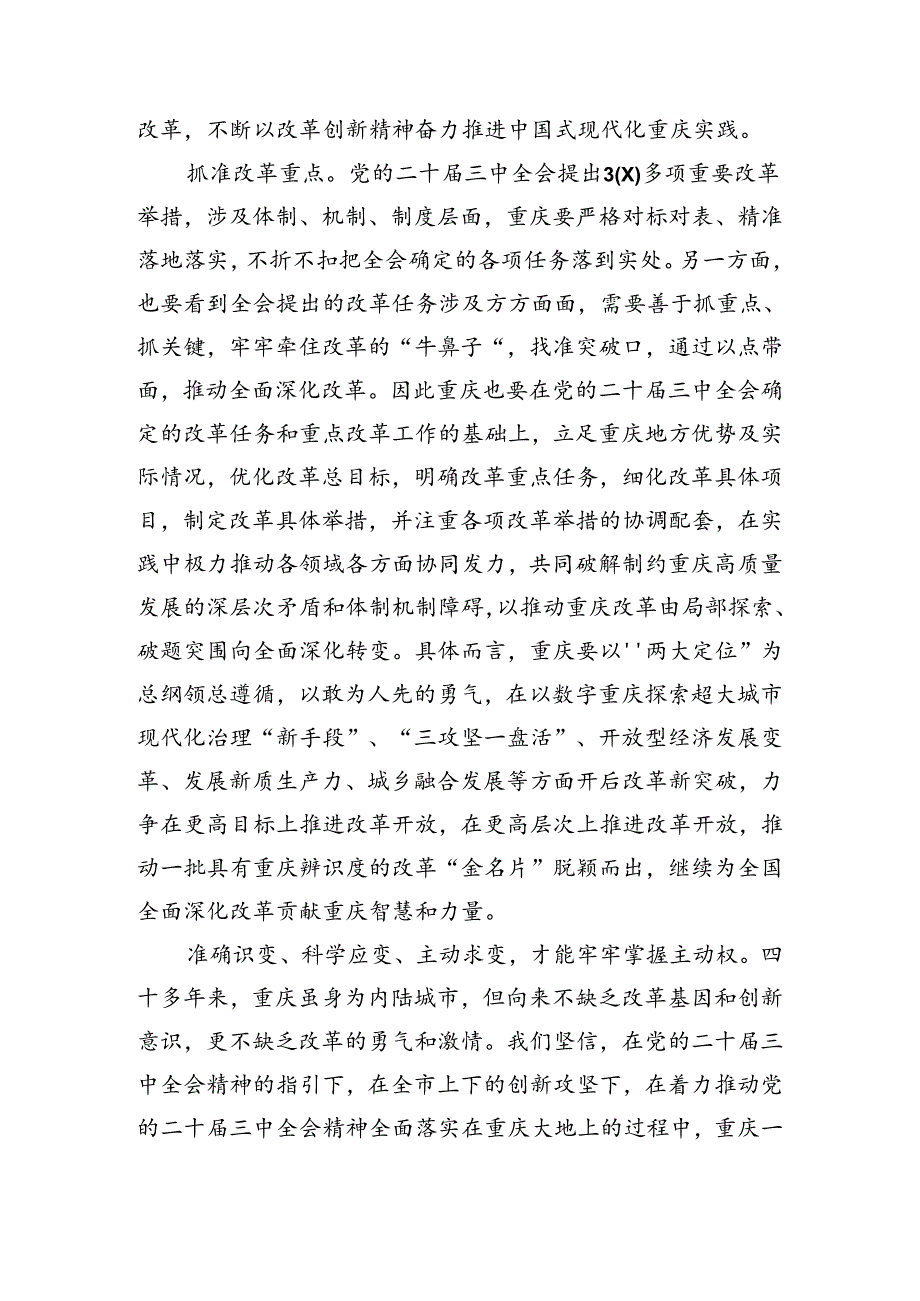 改革，不断以改革创新精神奋力推进中国式现代化重庆实践。

抓准改革重点。党的二十届三中全会提出3(X)多项重要改革举措，涉及体制、机制、制度层面，重庆要严格对标对表、精准落地落实，不折不扣把全会确定的各项任务落到实处。另一方面，也要看到全会提出的改革任务涉及方方面面，需要善于抓重点、抓关键，牢牢牵住改革的“牛鼻子“，找准突破口，通过以点带面，推动全面深化改革。因此重庆也要在党的二十届三中全会确定的改革任务和重点改革工作的基础上，立足重庆地方优势及实际情况，优化改革总目标，明确改革重点任务，细化改革具体项目，制定改革具体举措，并注重各项改革举措的协调配套，在实践中极力推动各领域各方面协同发力，共同破解制约重庆高质量发展的深层次矛盾和体制机制障碍，以推动重庆改革由局部探索、破题突围向全面深化转变。具体而言，重庆要以''两大定位”为总纲领总遵循，以敢为人先的勇气，在以数字重庆探索超大城市现代化治理“新手段”、“三攻坚一盘活”、开放型经济发展变革、发展新质生产力、城乡融合发展等方面开启改革新突破，力争在更高目标上推进改革开放，在更高层次上推进改革开放，推动一批具有重庆辨识度的改革“金名片”脱颖而出，继续为全国全面深化改革贡献重庆智慧和力量。

准确识变、科学应变、主动求变，才能牢牢掌握主动权。四十多年来，重庆虽身为内陆城市，但向来不缺乏改革基因和创新意识，更不缺乏改革的勇气和激情。我们坚信，在党的二十届三中全会精神的指引下，在全市上下的创新攻坚下，在着力推动党的二十届三中全会精神全面落实在重庆大地上的过程中，重庆一